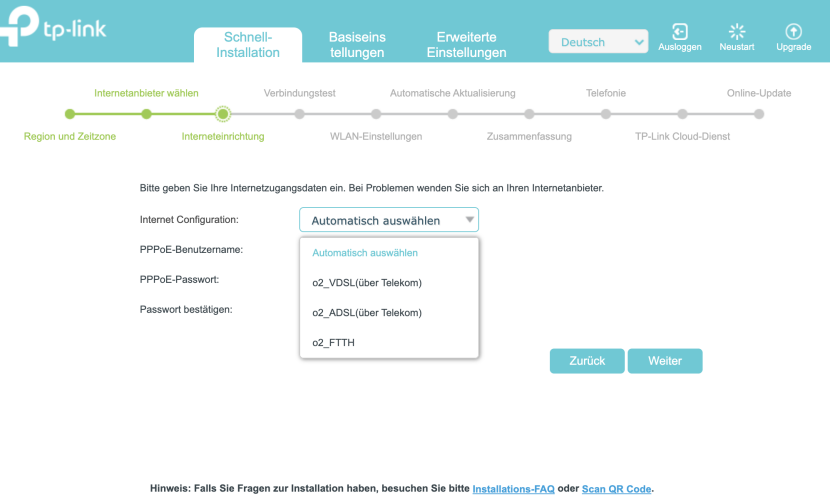 tp-link

Schnell-Installation

Basiseinstellungen

Erweiterte Einstellungen

Deutsch

Ausloggen

Neustart

Upgrade

Internetanbieter wählen

Verbindungstest

Automatische Aktualisierung

Telefonie

Online-Update

Region und Zeitzone

Interneteinrichtung

WLAN-Einstellungen

Zusammenfassung

TP-Link Cloud-Dienst

Bitte geben Sie Ihre Internetzugangsdaten ein. Bei Problemen wenden Sie sich an Ihren Internetanbieter.

Internet Configuration: Automatisch auswählen

PPPoE-Benutzername:

PPPoE-Passwort:

Passwort bestätigen:

Automatisch auswählen

o2_VDSL(über Telekom)

o2_ADSL(über Telekom)

o2_FTTH

Zurück

Weiter

Hinweis: Falls Sie Fragen zur Installation haben, besuchen Sie bitte Installations-FAQ oder Scan QR Code.